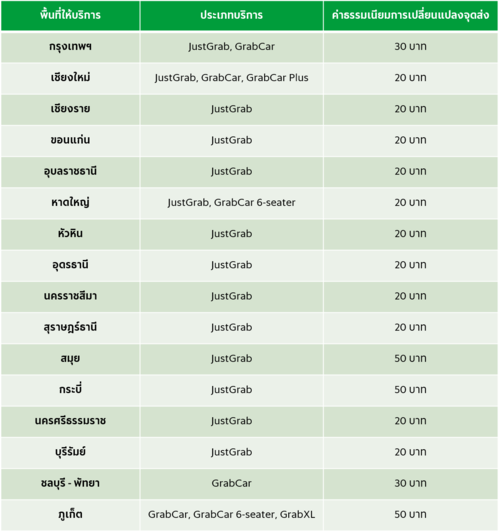 | พื้นที่ให้บริการ | ประเภทบริการ | ค่าธรรมเนียมการเปลี่ยนแปลงจุดส่ง |
|---|---|---|
| กรุงเทพฯ | JustGrab, GrabCar | 30 บาท |
| เชียงใหม่ | JustGrab, GrabCar, GrabCar Plus | 20 บาท |
| เชียงราย | JustGrab | 20 บาท |
| ขอนแก่น | JustGrab | 20 บาท |
| อุบลราชธานี | JustGrab | 20 บาท |
| หาดใหญ่ | JustGrab, GrabCar 6-seater | 20 บาท |
| หัวหิน | JustGrab | 20 บาท |
| อุดรธานี | JustGrab | 20 บาท |
| นครราชสีมา | JustGrab | 20 บาท |
| สุราษฎร์ธานี | JustGrab | 20 บาท |
| สมุย | JustGrab | 50 บาท |
| กระบี่ | JustGrab | 50 บาท |
| นครศรีธรรมราช | JustGrab | 20 บาท |
| บุรีรัมย์ | JustGrab | 20 บาท |
| ชลบุรี - พัทยา | GrabCar | 30 บาท |
| ภูเก็ต | GrabCar, GrabCar 6-seater, GrabXL | 50 บาท |